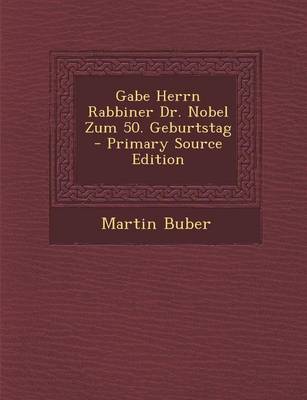 Gabe Herrn Rabbiner Dr. Nobel Zum 50. Geburtstag - Primary Source Edition

Martin Buber